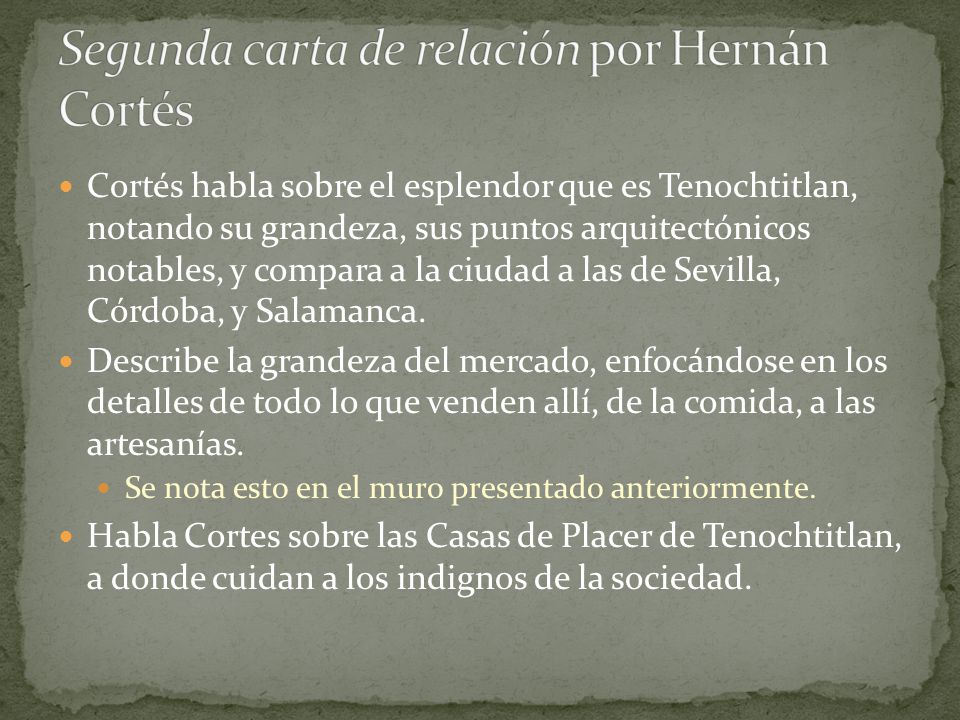 Segunda carta de relación por Hernán Cortés

Cortés habla sobre el esplendor que es Tenochtitlan, notando su grandeza, sus puntos arquitectónicos notables, y compara a la ciudad a las de Sevilla, Córdoba, y Salamanca.

Describe la grandeza del mercado, enfocándose en los detalles de todo lo que venden allí, de la comida, a las artesanías.

Se nota esto en el muro presentado anteriormente.

Habla Cortes sobre las Casas de Placer de Tenochtitlan, a donde cuidan a los indignos de la sociedad.